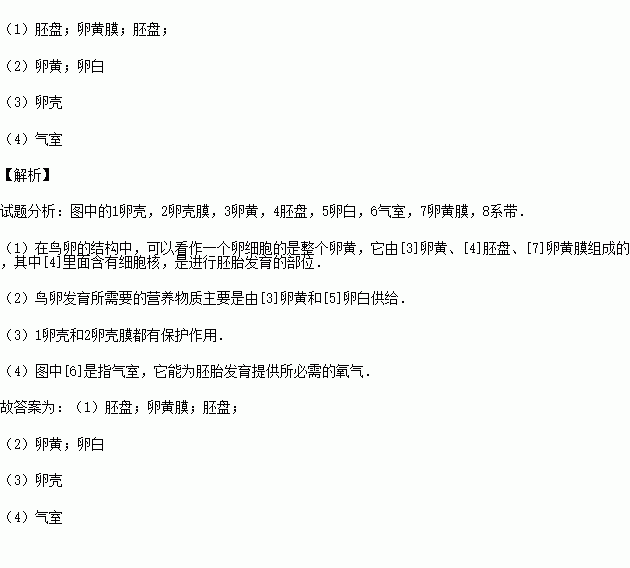 （1）胚盘；卵黄膜；胚盘；

（2）卵黄；卵白

（3）卵壳

（4）气室

【解析】

试题分析：图中的1卵壳，2卵壳膜，3卵黄，4胚盘，5卵白，6气室，7卵黄膜，8系带．

（1）在鸟卵的结构中，可以看作一个卵细胞的是整个卵黄，它由[3]卵黄、[4]胚盘、[7]卵黄膜组成的，其中[4]里面含有细胞核，是进行胚胎发育的部位．

（2）鸟卵发育所需要的营养物质主要是由[3]卵黄和[5]卵白供给．

（3）1卵壳和2卵壳膜都有保护作用．

（4）图中[6]是指气室，它能为胚胎发育提供所必需的氧气．

故答案为：（1）胚盘；卵黄膜；胚盘；

（2）卵黄；卵白

（3）卵壳

（4）气室